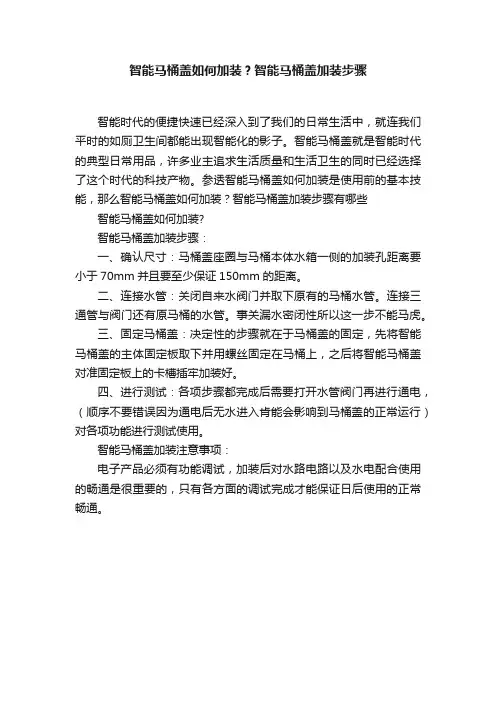 智能马桶盖如何加装？智能马桶盖加装步骤

智能时代的便捷快速已经深入到了我们的日常生活中，就连我们平时的如厕卫生间都能出现智能化的影子。智能马桶盖就是智能时代的典型日常用品，许多业主追求生活质量和生活卫生的同时已经选择了这个时代的科技产物。参透智能马桶盖如何加装是使用前的基本技能，那么智能马桶盖如何加装？智能马桶盖加装步骤有哪些

智能马桶盖如何加装?

智能马桶盖加装步骤：

一、确认尺寸：马桶盖座圈与马桶本体水箱一侧的加装孔距离要小于 70mm 并且要至少保证 150mm 的距离。

二、连接水管：关闭自来水阀门并取下原有的马桶水管。连接三通管与阀门还有原马桶的水管。事关漏水密闭性所以这一步不能马虎。

三、固定马桶盖：决定性的步骤就在于马桶盖的固定，先将智能马桶盖的主体固定板取下并用螺丝固定在马桶上，之后将智能马桶盖对准固定板上的卡槽插牢加装好。

四、进行测试：各项步骤都完成后需要打开水管阀门再进行通电，（顺序不要错误因为通电后无水进入肯能会影响到马桶盖的正常运行）对各项功能进行测试使用。

智能马桶盖加装注意事项：

电子产品必须有功能调试，加装后对水路电路以及水电配合使用的畅通是很重要的，只有各方面的调试完成才能保证日后使用的正常畅通。